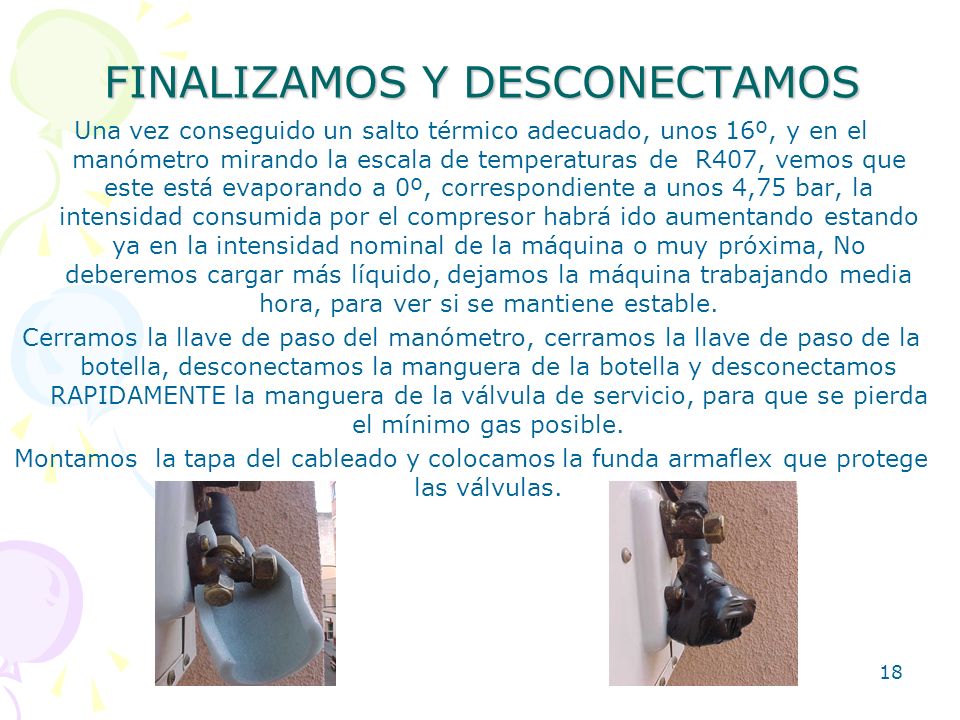 FINALIZAMOS Y DESCONECTAMOS

Una vez conseguido un salto térmico adecuado, unos 16º, y en el manómetro mirando la escala de temperaturas de R407, vemos que este está evaporando a 0º, correspondiente a unos 4,75 bar, la intensidad consumida por el compresor habrá ido aumentando estando ya en la intensidad nominal de la máquina o muy próxima, No deberemos cargar más líquido, dejamos la máquina trabajando media hora, para ver si se mantiene estable.

Cerramos la llave de paso del manómetro, cerramos la llave de paso de la botella, desconectamos la manguera de la botella y desconectamos RAPIDAMENTE la manguera de la válvula de servicio, para que se pierda el mínimo gas posible.

Montamos la tapa del cableado y colocamos la funda armaflex que protege las válvulas.

18